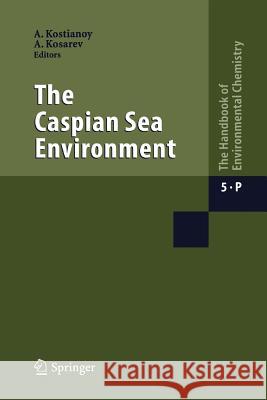 A. Kostianoy
A. Kosarev
Editors

The Caspian Sea Environment

The Handbook of Environmental Chemistry

5 · P

Springer

Kraina Książek